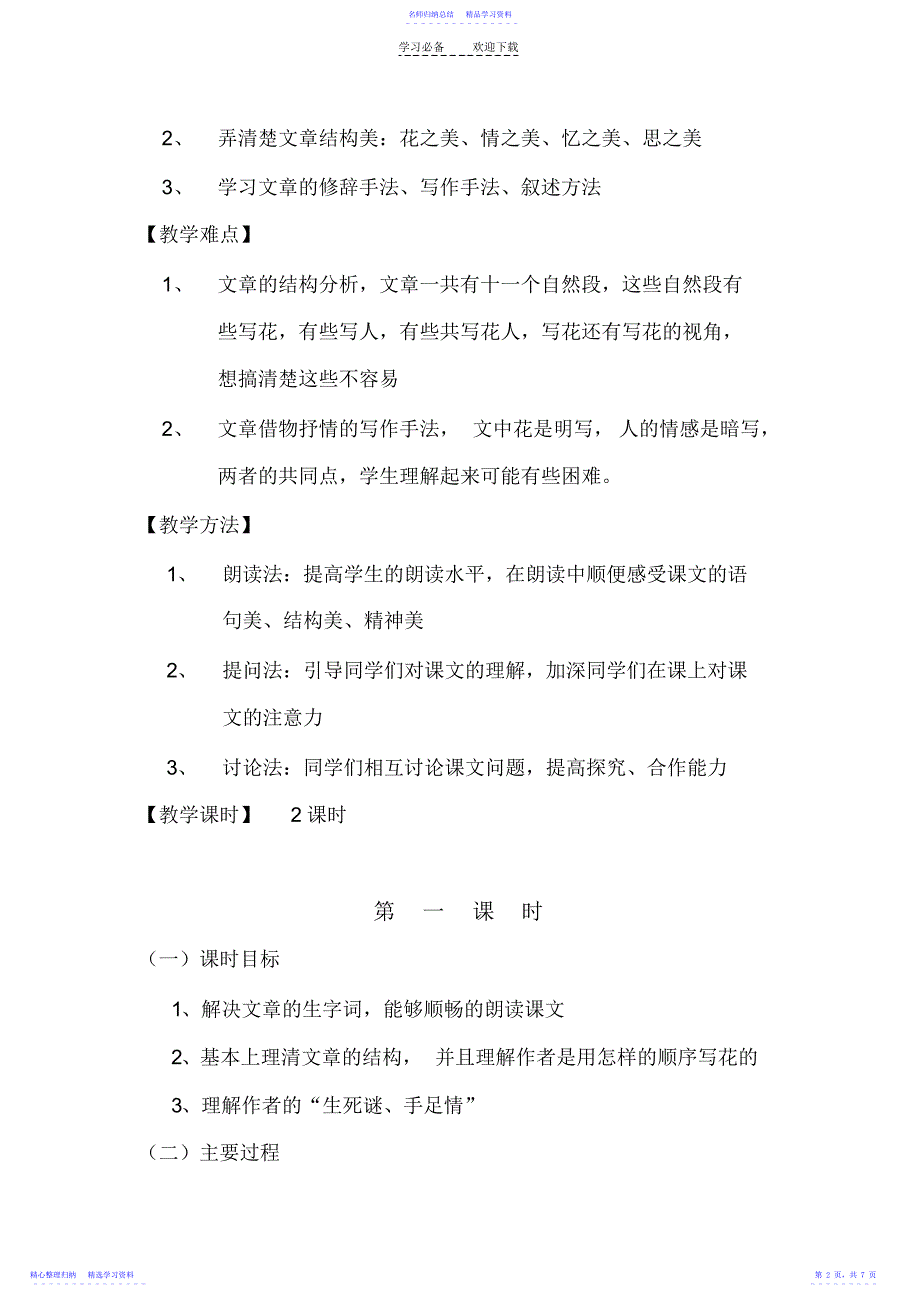 名师归纳总结　精品学习资料

学习必备　　欢迎下载

2、　弄清楚文章结构美：花之美、情之美、忆之美、思之美

3、　学习文章的修辞手法、写作手法、叙述方法

【教学难点】

1、　文章的结构分析，文章一共有十一个自然段，这些自然段有些写花，有些写人，有些共写花人，写花还有写花的视角，想搞清楚这些不容易

2、　文章借物抒情的写作手法，　文中花是明写，　人的情感是暗写，两者的共同点，学生理解起来可能有些困难。

【教学方法】

1、　朗读法：提高学生的朗读水平，在朗读中顺便感受课文的语句美、结构美、精神美

2、　提问法：引导同学们对课文的理解，加深同学们在课上对课文的注意力

3、　讨论法：同学们相互讨论课文问题，提高探究、合作能力

【教学课时】　2 课时

第　一　课　时

（一）课时目标

1、解决文章的生字词，能够顺畅的朗读课文

2、基本上理清文章的结构，　并且理解作者是用怎样的顺序写花的

3、理解作者的“生死谜、手足情”

（二）主要过程

精心整理归纳　精选学习资料

第 2 页，共 7 页